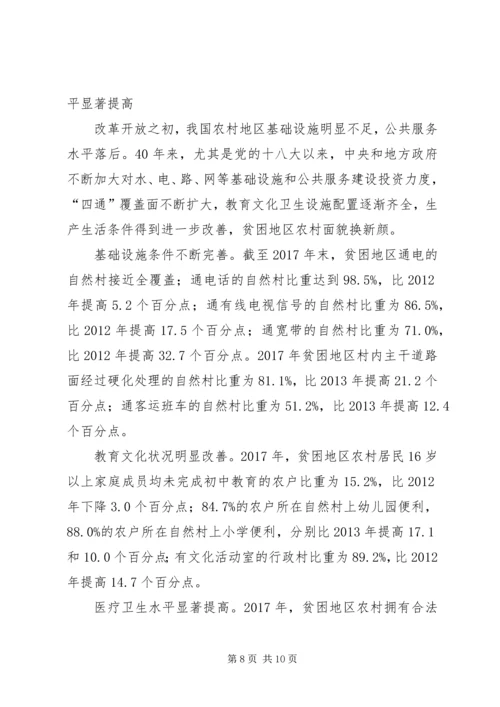 平显著提高

改革开放之初，我国农村地区基础设施明显不足，公共服务水平落后。40年来，尤其是党的十八大以来，中央和地方政府不断加大对水、电、路、网等基础设施和公共服务建设投资力度，“四通”覆盖面不断扩大，教育文化卫生设施配置逐渐齐全，生产生活条件得到进一步改善，贫困地区农村面貌换新颜。

基础设施条件不断完善。截至2017年末，贫困地区通电的自然村接近全覆盖；通电话的自然村比重达到98.5%，比2012年提高5.2个百分点；通有线电视信号的自然村比重为86.5%，比2012年提高17.5个百分点；通宽带的自然村比重为71.0%，比2012年提高32.7个百分点。2017年贫困地区村内主干道路面经过硬化处理的自然村比重为81.1%，比2013年提高21.2个百分点；通客运班车的自然村比重为51.2%，比2013年提高12.4个百分点。

教育文化状况明显改善。2017年，贫困地区农村居民16岁以上家庭成员均未完成初中教育的农户比重为15.2%，比2012年下降3.0个百分点；84.7%的农户所在自然村上幼儿园便利，88.0%的农户所在自然村上小学便利，分别比2013年提高17.1和10.0个百分点；有文化活动室的行政村比重为89.2%，比2012年提高14.7个百分点。

医疗卫生水平显著提高。2017年，贫困地区农村拥有合法

第8页 共10页